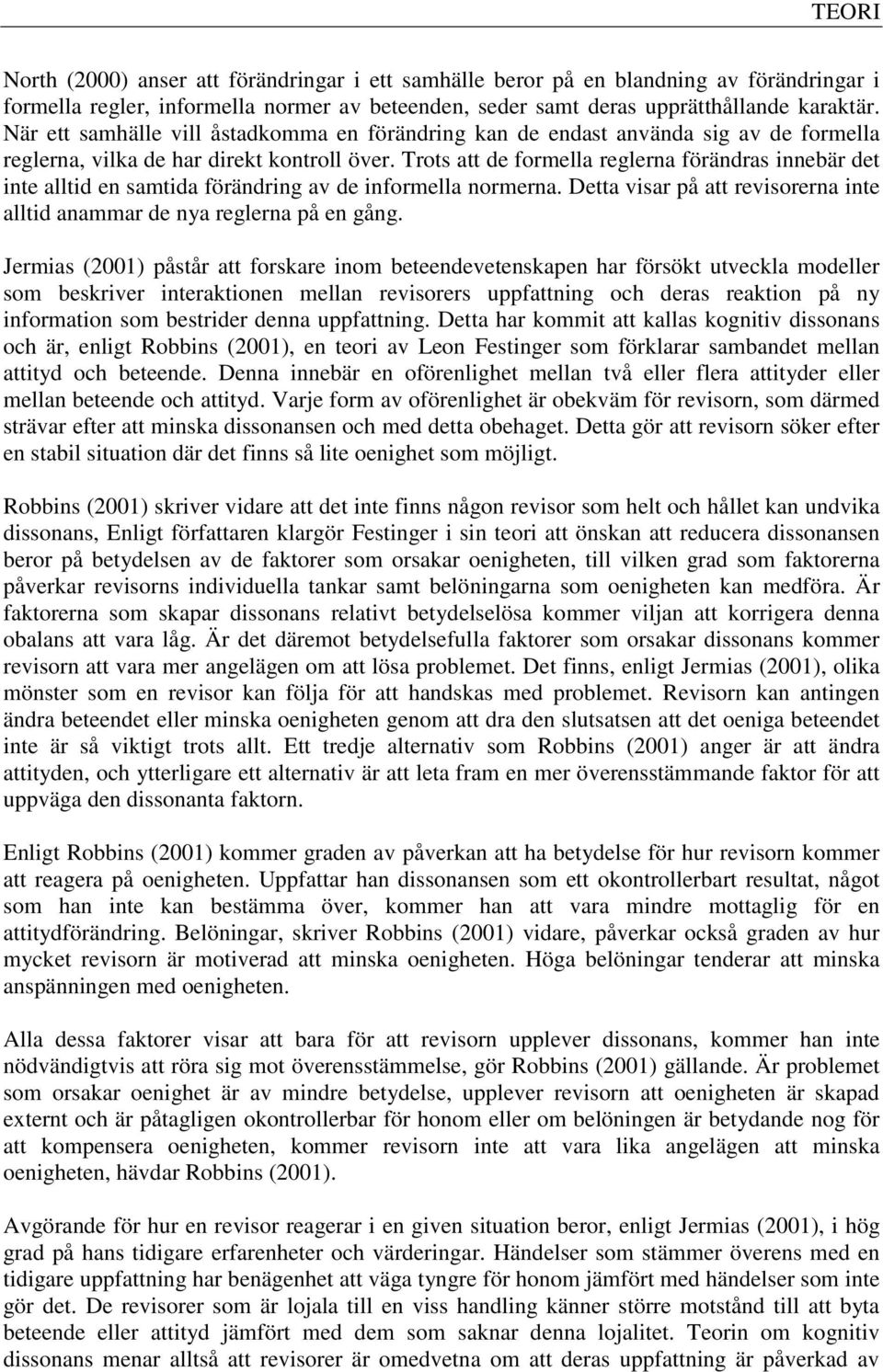 TEORI

North (2000) anser att förändringar i ett samhälle beror på en blandning av förändringar i formella regler, informella normer av beteenden, seder samt deras upprätthållande karaktär. När ett samhälle vill åstadkomma en förändring kan de endast använda sig av de formella reglerna, vilka de har direkt kontroll över. Trots att de formella reglerna förändras innebär det inte alltid en samtida förändring av de informella normerna. Detta visar på att revisorerna inte alltid anammar de nya reglerna på en gång.

Jermias (2001) påstår att forskare inom beteendevetenskapen har försökt utveckla modeller som beskriver interaktionen mellan revisorers uppfattning och deras reaktion på ny information som bestrider denna uppfattning. Detta har kommit att kallas kognitiv dissonans och är, enligt Robbins (2001), en teori av Leon Festinger som förklarar sambandet mellan attityd och beteende. Denna innebär en oförenlighet mellan två eller flera attityder eller mellan beteende och attityd. Varje form av oförenlighet är obekväm för revisorn, som därmed strävar efter att minska dissonansen och med detta obehaget. Detta gör att revisorn söker efter en stabil situation där det finns så lite oenighet som möjligt.

Robbins (2001) skriver vidare att det inte finns någon revisor som helt och hållet kan undvika dissonans, Enligt författaren klargör Festinger i sin teori att önskan att reducera dissonansen beror på betydelsen av de faktorer som orsakar oenigheten, till vilken grad som faktorerna påverkar revisorns individuella tankar samt belöningarna som oenigheten kan medföra. Är faktorerna som skapar dissonans relativt betydelselösa kommer viljan att korrigera denna obalans att vara låg. Är det däremot betydelsefulla faktorer som orsakar dissonans kommer revisorn att vara mer angelägen om att lösa problemet. Det finns, enligt Jermias (2001), olika mönster som en revisor kan följa för att handskas med problemet. Revisorn kan antingen ändra beteendet eller minska oenigheten genom att dra den slutsatsen att det oeniga beteendet inte är så viktigt trots allt. Ett tredje alternativ som Robbins (2001) anger är att ändra attityden, och ytterligare ett alternativ är att leta fram en mer överensstämmande faktor för att uppväga den dissonanta faktorn.

Enligt Robbins (2001) kommer graden av påverkan att ha betydelse för hur revisorn kommer att reagera på oenigheten. Uppfattar han dissonansen som ett okontrollerbart resultat, något som han inte kan bestämma över, kommer han att vara mindre mottaglig för en attitydförändring. Belöningar, skriver Robbins (2001) vidare, påverkar också graden av hur mycket revisorn är motiverad att minska oenigheten. Höga belöningar tenderar att minska anspänningen med oenigheten.

Alla dessa faktorer visar att bara för att revisorn upplever dissonans, kommer han inte nödvändigtvis att röra sig mot överensstämmelse, gör Robbins (2001) gällande. Är problemet som orsakar oenighet är av mindre betydelse, upplever revisorn att oenigheten är skapad externt och är påtagligen okontrollerbar för honom eller om belöningen är betydande nog för att kompensera oenigheten, kommer revisorn inte att vara lika angelägen att minska oenigheten, hävdar Robbins (2001).

Avgörande för hur en revisor reagerar i en given situation beror, enligt Jermias (2001), i hög grad på hans tidigare erfarenheter och värderingar. Händelser som stämmer överens med en tidigare uppfattning har benägenhet att väga tyngre för honom jämfört med händelser som inte gör det. De revisorer som är lojala till en viss handling känner större motstånd till att byta beteende eller attityd jämfört med dem som saknar denna lojalitet. Teorin om kognitiv dissonans menar alltså att revisorer är omedvetna om att deras uppfattning är påverkad av